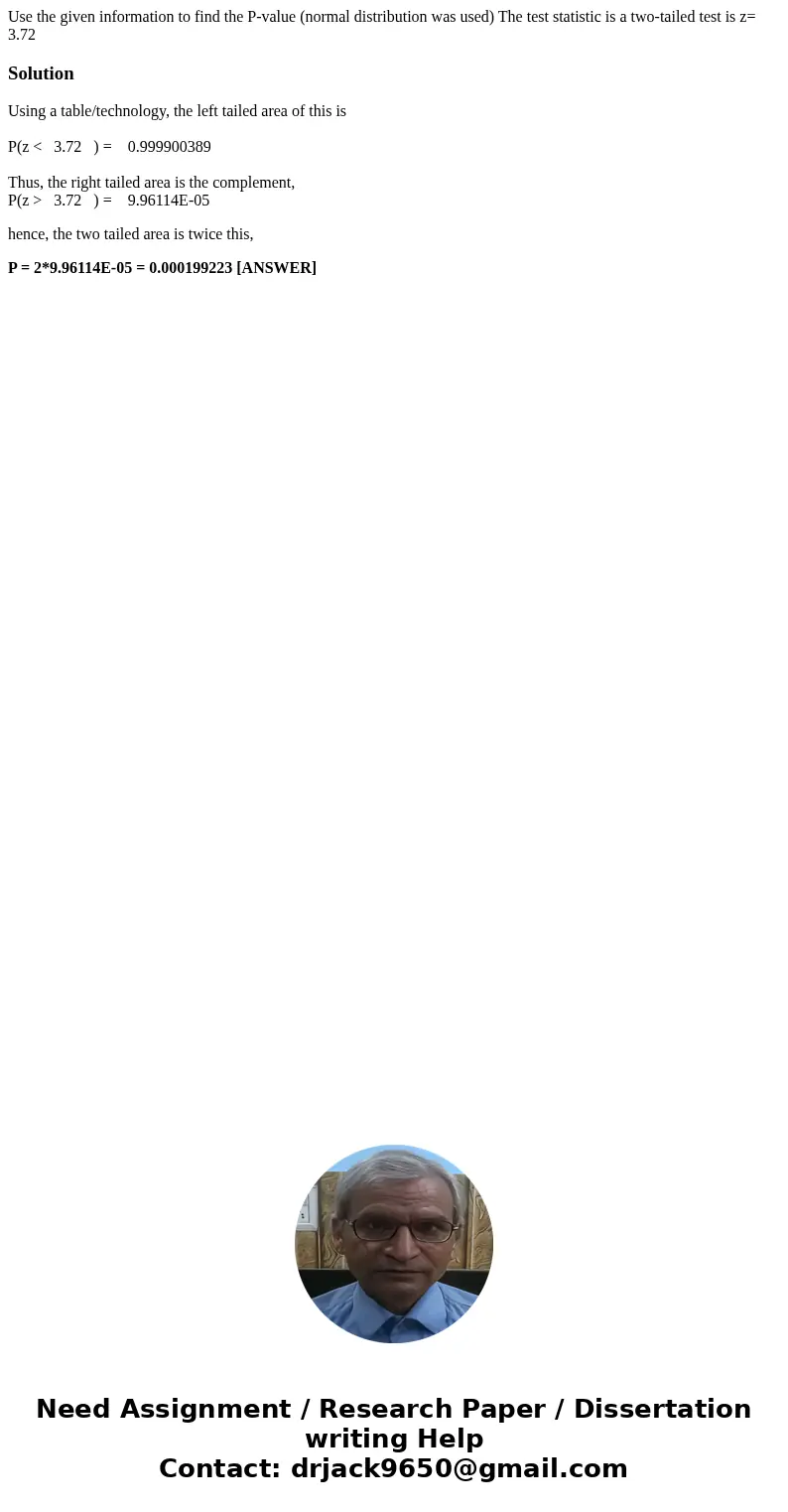 Use the given information to find the P-value (normal distribution was used) The test statistic is a two-tailed test is z= 3.72

Solution

Using a table/technology, the left tailed area of this is

P(z < 3.72 ) = 0.999900389

Thus, the right tailed area is the complement,
P(z > 3.72 ) = 9.96114E-05

hence, the two tailed area is twice this,

P = 2*9.96114E-05 = 0.000199223 [ANSWER]

Need Assignment / Research Paper / Dissertation writing Help
Contact: drjack9650@gmail.com